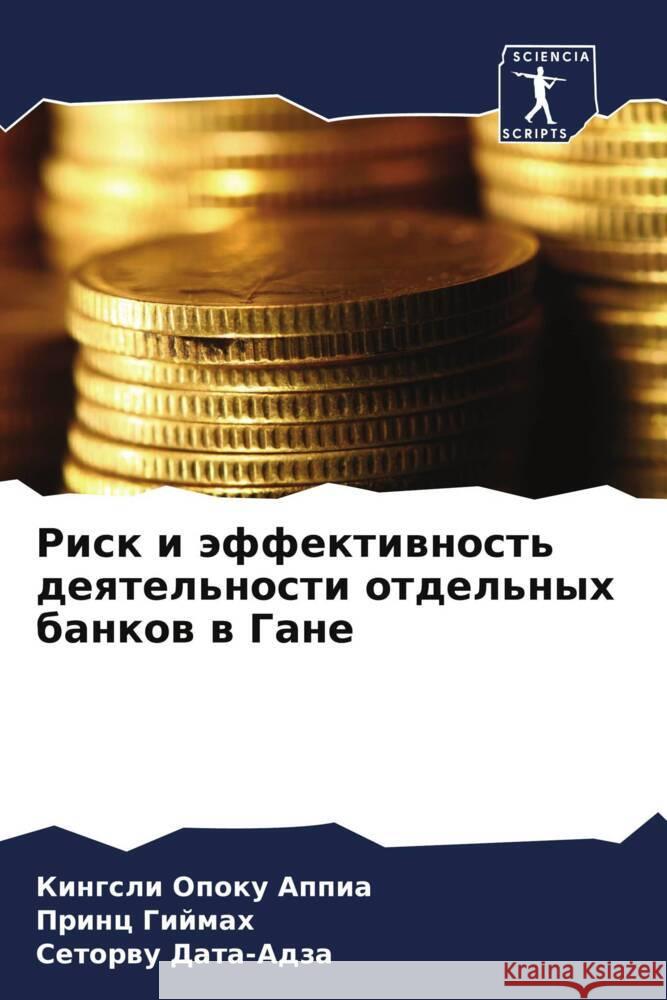 SCIENCIA
SCRIPTS

Риск и эффективность деятельности отдельных банков в Гане

Кингсли Опоку Аппиа
Принц Гиймах
Сеторву Дата-Адза